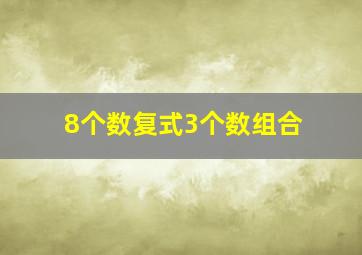 8个数复式3个数组合